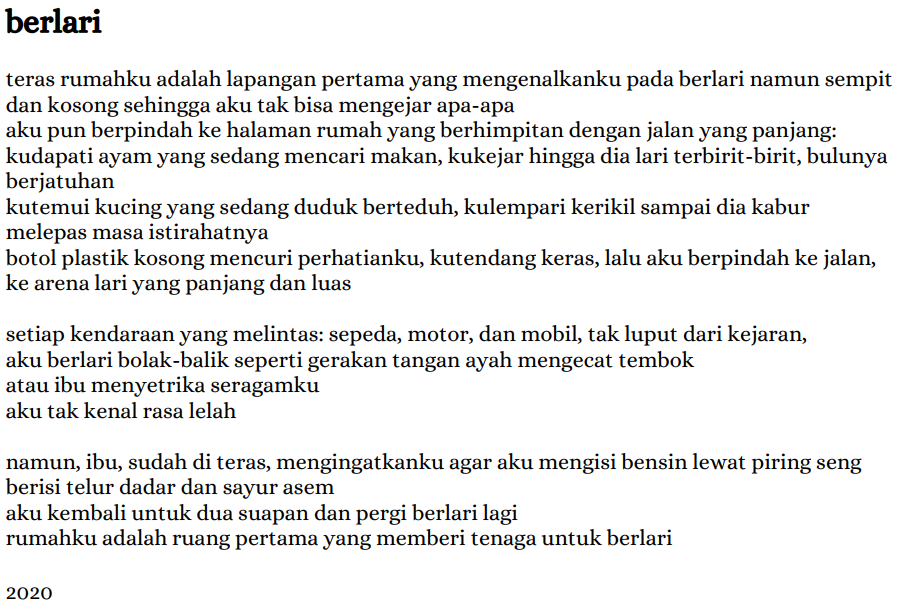 berlari

teras rumahku adalah lapangan pertama yang mengenalkanku pada berlari namun sempit dan kosong sehingga aku tak bisa mengejar apa-apa
aku pun berpindah ke halaman rumah yang berhimpitan dengan jalan yang panjang:
kudapati ayam yang sedang mencari makan, kukejar hingga dia lari terbirit-birit, bulunya berjatuhan
kutemui kucing yang sedang duduk berteduh, kulempari kerikil sampai dia kabur melepas masa istirahatnya
botol plastik kosong mencuri perhatianku, kutendang keras, lalu aku berpindah ke jalan, ke arena lari yang panjang dan luas

setiap kendaraan yang melintas: sepeda, motor, dan mobil, tak luput dari kejaran,
aku berlari bolak-balik seperti gerakan tangan ayah mengecat tembok
atau ibu menyetrika seragamku
aku tak kenal rasa lelah

namun, ibu, sudah di teras, mengingatkanku agar aku mengisi bensin lewat piring seng berisi telur dadar dan sayur asem
aku kembali untuk dua suapan dan pergi berlari lagi
rumahku adalah ruang pertama yang memberi tenaga untuk berlari

2020